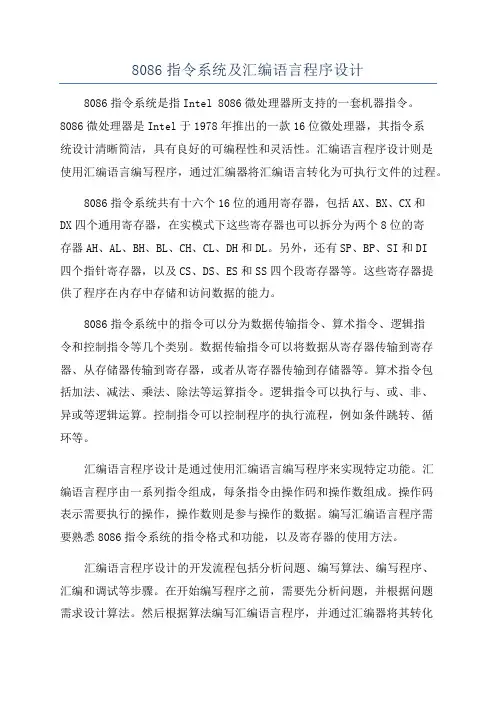 8086 指令系统及汇编语言程序设计

8086 指令系统是指 Intel 8086 微处理器所支持的一套机器指令。8086 微处理器是 Intel 于 1978 年推出的一款 16 位微处理器，其指令系统设计清晰简洁，具有良好的可编程性和灵活性。汇编语言程序设计则是使用汇编语言编写程序，通过汇编器将汇编语言转化为可执行文件的过程。

8086 指令系统共有十六个 16 位的通用寄存器，包括 AX、BX、CX 和 DX 四个通用寄存器，在实模式下这些寄存器也可以拆分为两个 8 位的寄存器 AH、AL、BH、BL、CH、CL、DH 和 DL。另外，还有 SP、BP、SI 和 DI 四个指针寄存器，以及 CS、DS、ES 和 SS 四个段寄存器等。这些寄存器提供了程序在内存中存储和访问数据的能力。

8086 指令系统中的指令可以分为数据传输指令、算术指令、逻辑指令和控制指令等几个类别。数据传输指令可以将数据从寄存器传输到寄存器、从存储器传输到寄存器，或者从寄存器传输到存储器等。算术指令包括加法、减法、乘法、除法等运算指令。逻辑指令可以执行与、或、非、异或等逻辑运算。控制指令可以控制程序的执行流程，例如条件跳转、循环等。

汇编语言程序设计是通过使用汇编语言编写程序来实现特定功能。汇编语言程序由一系列指令组成，每条指令由操作码和操作数组成。操作码表示需要执行的操作，操作数则是参与操作的数据。编写汇编语言程序需要熟悉 8086 指令系统的指令格式和功能，以及寄存器的使用方法。

汇编语言程序设计的开发流程包括分析问题、编写算法、编写程序、汇编和调试等步骤。在开始编写程序之前，需要先分析问题，并根据问题需求设计算法。然后根据算法编写汇编语言程序，并通过汇编器将其转化